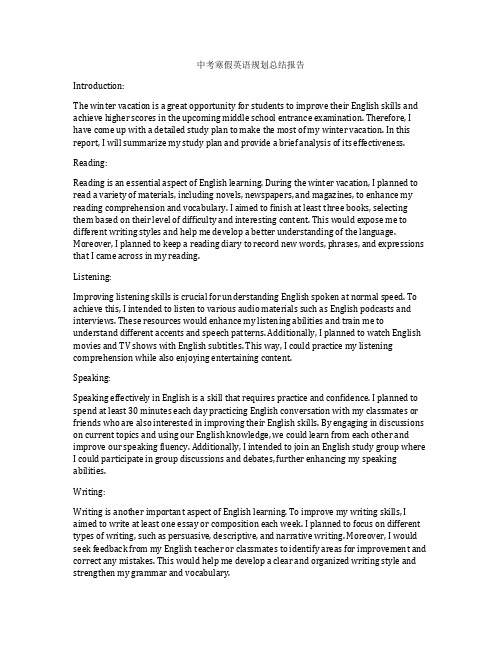 中考寒假英语规划总结报告

Introduction:

The winter vacation is a great opportunity for students to improve their English skills and achieve higher scores in the upcoming middle school entrance examination. Therefore, I have come up with a detailed study plan to make the most of my winter vacation. In this report, I will summarize my study plan and provide a brief analysis of its effectiveness.

Reading:

Reading is an essential aspect of English learning. During the winter vacation, I planned to read a variety of materials, including novels, newspapers, and magazines, to enhance my reading comprehension and vocabulary. I aimed to finish at least three books, selecting them based on their level of difficulty and interesting content. This would expose me to different writing styles and help me develop a better understanding of the language. Moreover, I planned to keep a reading diary to record new words, phrases, and expressions that I came across in my reading.

Listening:

Improving listening skills is crucial for understanding English spoken at normal speed. To achieve this, I intended to listen to various audio materials such as English podcasts and interviews. These resources would enhance my listening abilities and train me to understand different accents and speech patterns. Additionally, I planned to watch English movies and TV shows with English subtitles. This way, I could practice my listening comprehension while also enjoying entertaining content.

Speaking:

Speaking effectively in English is a skill that requires practice and confidence. I planned to spend at least 30 minutes each day practicing English conversation with my classmates or friends who are also interested in improving their English skills. By engaging in discussions on current topics and using our English knowledge, we could learn from each other and improve our speaking fluency. Additionally, I intended to join an English study group where I could participate in group discussions and debates, further enhancing my speaking abilities.

Writing:

Writing is another important aspect of English learning. To improve my writing skills, I aimed to write at least one essay or composition each week. I planned to focus on different types of writing, such as persuasive, descriptive, and narrative writing. Moreover, I would seek feedback from my English teacher or classmates to identify areas for improvement and correct any mistakes. This would help me develop a clear and organized writing style and strengthen my grammar and vocabulary.